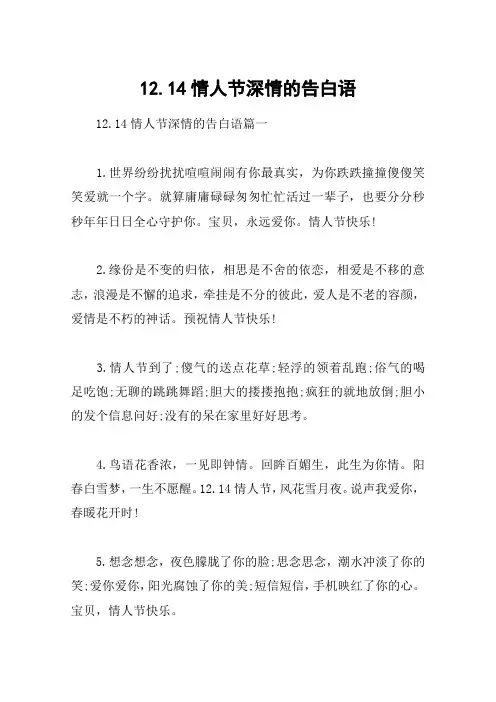 12.14 情人节深情的告白语

12.14 情人节深情的告白语篇一

1.世界纷纷扰扰喧喧闹闹有你最真实，为你跌跌撞撞傻傻笑笑爱就一个字。就算庸庸碌碌匆匆忙忙活过一辈子，也要分分秒秒年年日日全心守护你。宝贝，永远爱你。情人节快乐!

2.缘份是不变的归依，相思是不舍的依恋，相爱是不移的意志，浪漫是不懈的追求，牵挂是不分的彼此，爱人是不老的容颜，爱情是不朽的神话。预祝情人节快乐!

3.情人节到了;傻气的送点花草;轻浮的领着乱跑;俗气的喝足吃饱;无聊的跳跳舞蹈;胆大的搂搂抱抱;疯狂的就地放倒;胆小的发个信息问好;没有的呆在家里好好思考。

4.鸟语花香浓，一见即钟情。回眸百媚生，此生为你情。阳春白雪梦，一生不愿醒。12.14 情人节，风花雪月夜。说声我爱你，春暖花开时!

5.想念想念，夜色朦胧了你的脸;思念思念，潮水冲淡了你的笑;爱你爱你，阳光腐蚀了你的美;短信短信，手机映红了你的心。宝贝，情人节快乐。